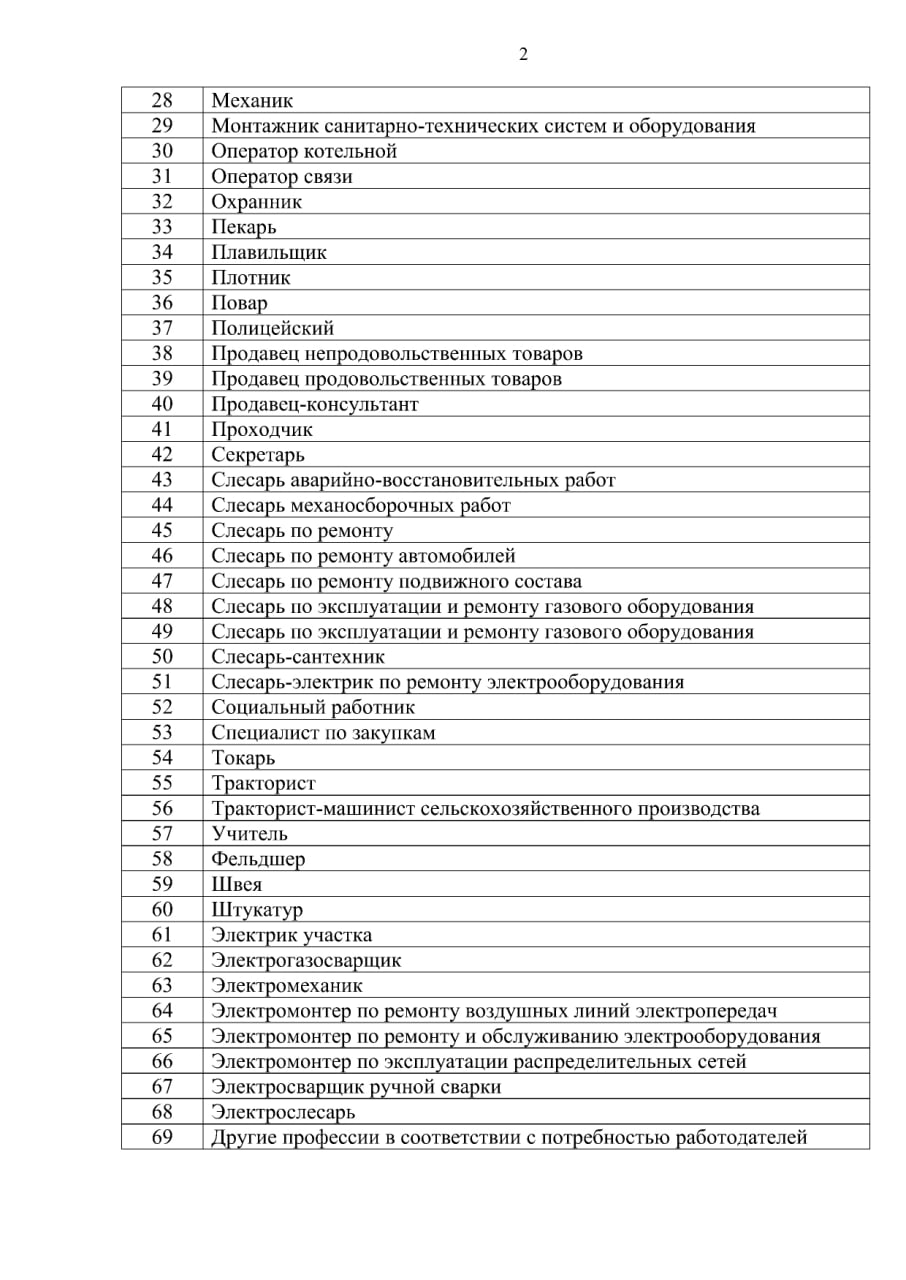 2

| 28 | Механик |
|---|---|
| 29 | Монтажник санитарно-технических систем и оборудования |
| 30 | Оператор котельной |
| 31 | Оператор связи |
| 32 | Охранник |
| 33 | Пекарь |
| 34 | Плавильщик |
| 35 | Плотник |
| 36 | Повар |
| 37 | Полицейский |
| 38 | Продавец непродовольственных товаров |
| 39 | Продавец продовольственных товаров |
| 40 | Продавец-консультант |
| 41 | Проходчик |
| 42 | Секретарь |
| 43 | Слесарь аварийно-восстановительных работ |
| 44 | Слесарь механосборочных работ |
| 45 | Слесарь по ремонту |
| 46 | Слесарь по ремонту автомобилей |
| 47 | Слесарь по ремонту подвижного состава |
| 48 | Слесарь по эксплуатации и ремонту газового оборудования |
| 49 | Слесарь по эксплуатации и ремонту газового оборудования |
| 50 | Слесарь-сантехник |
| 51 | Слесарь-электрик по ремонту электрооборудования |
| 52 | Социальный работник |
| 53 | Специалист по закупкам |
| 54 | Токарь |
| 55 | Тракторист |
| 56 | Тракторист-машинист сельскохозяйственного производства |
| 57 | Учитель |
| 58 | Фельдшер |
| 59 | Швея |
| 60 | Штукатур |
| 61 | Электрик участка |
| 62 | Электрогазосварщик |
| 63 | Электромеханик |
| 64 | Электромонтер по ремонту воздушных линий электропередач |
| 65 | Электромонтер по ремонту и обслуживанию электрооборудования |
| 66 | Электромонтер по эксплуатации распределительных сетей |
| 67 | Электросварщик ручной сварки |
| 68 | Электрослесарь |
| 69 | Другие профессии в соответствии с потребностью работодателей |